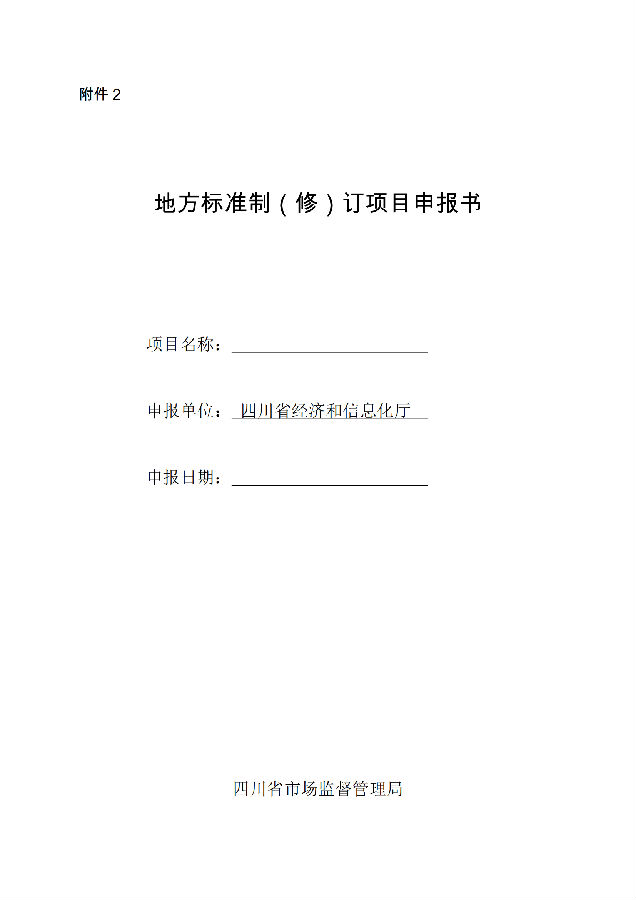 附件 2

地方标准制（修）订项目申报书

项目名称：

申报单位：四川省经济和信息化厅

申报日期：

四川省市场监督管理局